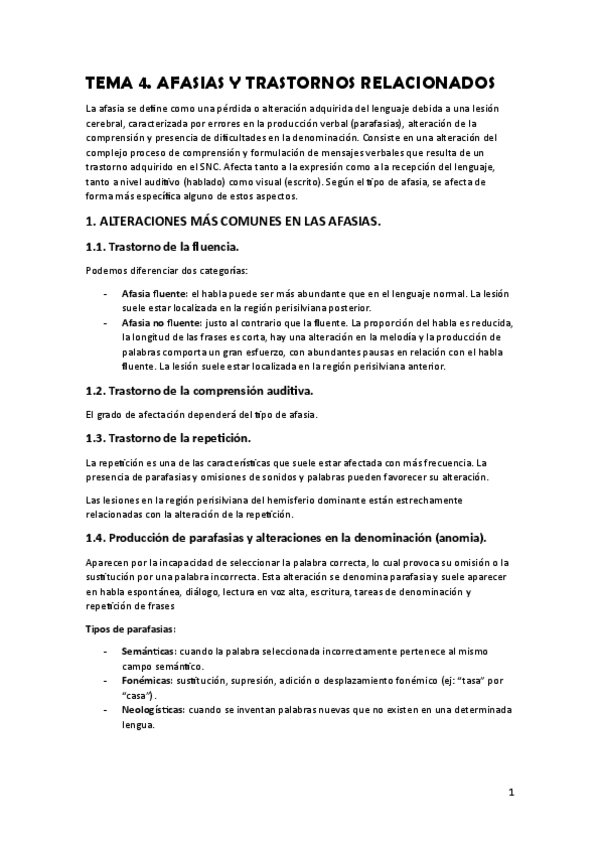 TEMA 4. AFASIAS Y TRASTORNOS RELACIONADOS

La afasia se define como una pérdida o alteración adquirida del lenguaje debida a una lesión cerebral, caracterizada por errores en la producción verbal (parafasias), alteración de la comprensión y presencia de dificultades en la denominación. Consiste en una alteración del complejo proceso de comprensión y formulación de mensajes verbales que resulta de un trastorno adquirido en el SNC. Afecta tanto a la expresión como a la recepción del lenguaje, tanto a nivel auditivo (hablado) como visual (escrito). Según el tipo de afasia, se afecta de forma más específica alguno de estos aspectos.

1. ALTERACIONES MÁS COMUNES EN LAS AFASIAS.

1.1. Trastorno de la fluencia.

Podemos diferenciar dos categorías:

- Afasia fluente: el habla puede ser más abundante que en el lenguaje normal. La lesión suele estar localizada en la región perisilviana posterior.
- Afasia no fluente: justo al contrario que la fluente. La proporción del habla es reducida, la longitud de las frases es corta, hay una alteración en la melodía y la producción de palabras comporta un gran esfuerzo, con abundantes pausas en relación con el habla fluente. La lesión suele estar localizada en la región perisilviana anterior.

1.2. Trastorno de la comprensión auditiva.

El grado de afectación dependerá del tipo de afasia.

1.3. Trastorno de la repetición.

La repetición es una de las características que suele estar afectada con más frecuencia. La presencia de parafasias y omisiones de sonidos y palabras pueden favorecer su alteración.

Las lesiones en la región perisilviana del hemisferio dominante están estrechamente relacionadas con la alteración de la repetición.

1.4. Producción de parafasias y alteraciones en la denominación (anomia).

Aparecen por la incapacidad de seleccionar la palabra correcta, lo cual provoca su omisión o la sustitución por una palabra incorrecta. Esta alteración se denomina parafasia y suele aparecer en habla espontánea, diálogo, lectura en voz alta, escritura, tareas de denominación y repetición de frases

Tipos de parafasias:

- Semánticas: cuando la palabra seleccionada incorrectamente pertenece al mismo campo semántico.
- Fonémicas: sustitución, supresión, adición o desplazamiento fonémico (ej: "tasa" por "casa").
- Neologísticas: cuando se inventan palabras nuevas que no existen en una determinada lengua.

1